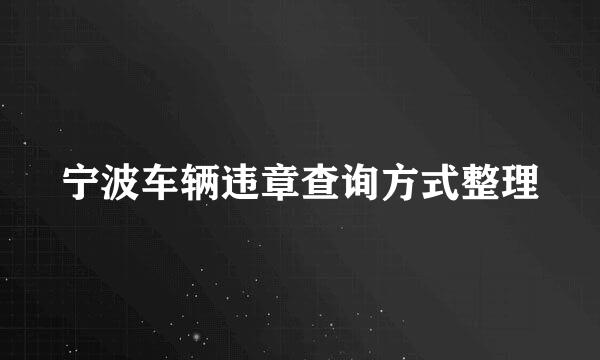 宁波车辆违章查询方式整理